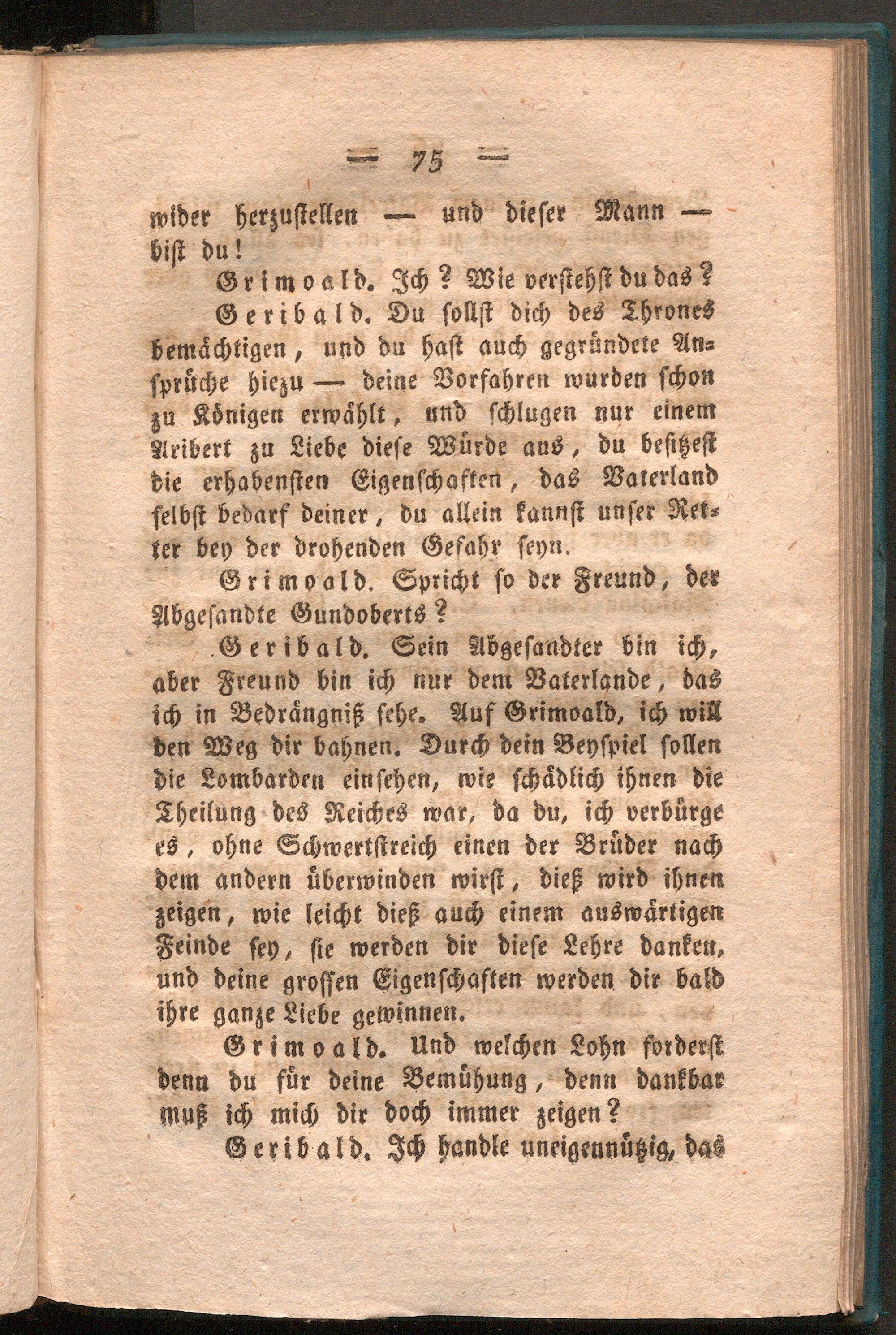 — 75 —

wider herzustellen — und dieser Mann — bist du!

Grimoald. Ich? Wie verstehst du das?

Geribald. Du sollst dich des Thrones bemächtigen, und du hast auch gegründete Ansprüche hiezu — deine Vorfahren wurden schon zu Königen erwählt, und schlugen nur einem Aribert zu Liebe diese Würde aus, du besitzest die erhabensten Eigenschaften, das Vaterland selbst bedarf deiner, du allein kannst unser Retter bey der drohenden Gefahr seyn.

Grimoald. Spricht so der Freund, der Abgesandte Gundoberts?

Geribald. Sein Abgesandter bin ich, aber Freund bin ich nur dem Vaterlande, das ich in Bedrängniß sehe. Auf Grimoald, ich will den Weg dir bahnen. Durch dein Beyspiel sollen die Lombarden einsehen, wie schädlich ihnen die Theilung des Reiches war, da du, ich verbürge es, ohne Schwertstreich einen der Brüder nach dem andern überwinden wirst, dieß wird ihnen zeigen, wie leicht dieß auch einem auswärtigen Feinde sey, sie werden dir diese Lehre danken, und deine grossen Eigenschaften werden dir bald ihre ganze Liebe gewinnen.

Grimoald. Und welchen Lohn forderst denn du für deine Bemühung, denn dankbar muß ich mich dir doch immer zeigen?

Geribald. Ich handle uneigennützig, das